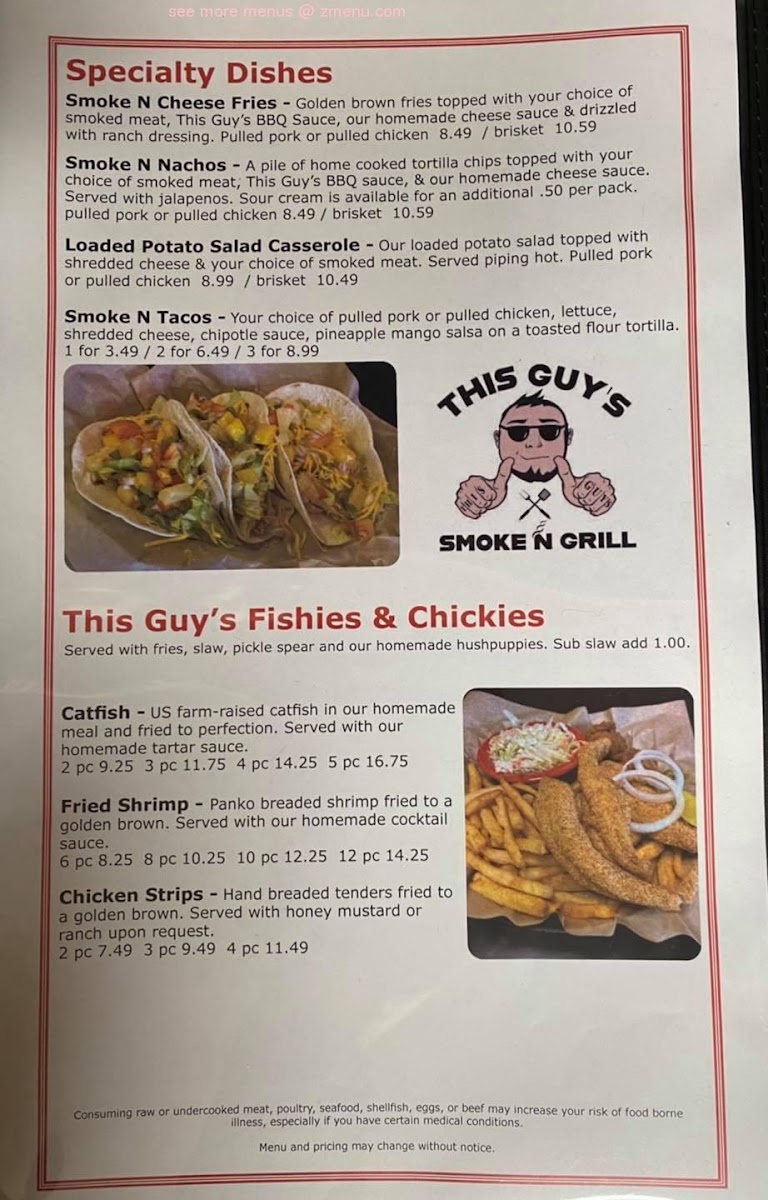 Specialty Dishes

Smoke N Cheese Fries - Golden brown fries topped with your choice of smoked meat, This Guy's BBQ Sauce, our homemade cheese sauce & drizzled with ranch dressing. Pulled pork or pulled chicken 8.49 / brisket 10.59

Smoke N Nachos - A pile of home cooked tortilla chips topped with your choice of smoked meat, This Guy's BBQ sauce, & our homemade cheese sauce. Served with jalapenos. Sour cream is available for an additional .50 per pack. pulled pork or pulled chicken 8.49 / brisket 10.59

Loaded Potato Salad Casserole - Our loaded potato salad topped with shredded cheese & your choice of smoked meat. Served piping hot. Pulled pork or pulled chicken 8.99 / brisket 10.49

Smoke N Tacos - Your choice of pulled pork or pulled chicken, lettuce, shredded cheese, chipotle sauce, pineapple mango salsa on a toasted flour tortilla. 1 for 3.49 / 2 for 6.49 / 3 for 8.99

THIS GUY'S
SMOKE N GRILL

This Guy's Fishies & Chickies

Served with fries, slaw, pickle spear and our homemade hushpuppies. Sub slaw add 1.00.

Catfish - US farm-raised catfish in our homemade meal and fried to perfection. Served with our homemade tartar sauce.
2 pc 9.25 3 pc 11.75 4 pc 14.25 5 pc 16.75

Fried Shrimp - Panko breaded shrimp fried to a golden brown. Served with our homemade cocktail sauce.
6 pc 8.25 8 pc 10.25 10 pc 12.25 12 pc 14.25

Chicken Strips - Hand breaded tenders fried to a golden brown. Served with honey mustard or ranch upon request.
2 pc 7.49 3 pc 9.49 4 pc 11.49

Consuming raw or undercooked meat, poultry, seafood, shellfish, eggs, or beef may increase your risk of food borne illness, especially if you have certain medical conditions.

Menu and pricing may change without notice.

see more menus @ zmenu.com